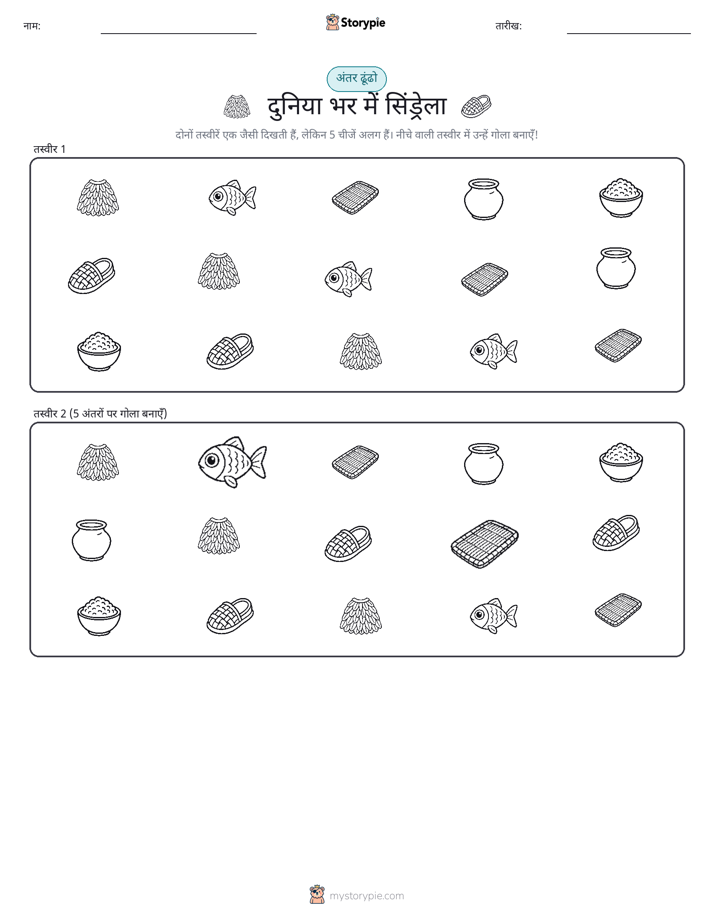 नाम:

Storypie

तारीख:

अंतर ढूंढो

दुनिया भर में सिंड्रेला

दोनों तस्वीरें एक जैसी दिखती हैं, लेकिन 5 चीजें अलग हैं। नीचे वाली तस्वीर में उन्हें गोला बनाएँ!

तस्वीर 1

तस्वीर 2 (5 अंतरों पर गोला बनाएँ)

mystorypie.com